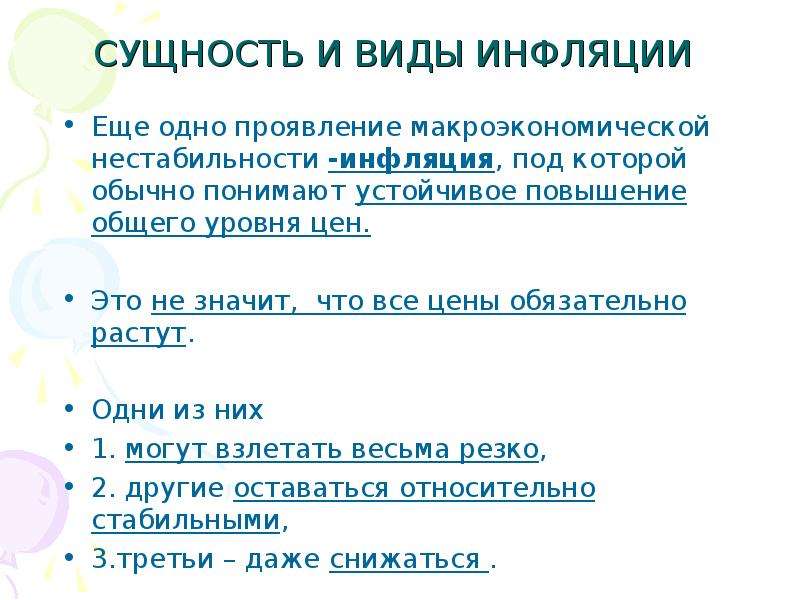 СУЩНОСТЬ И ВИДЫ ИНФЛЯЦИИ

• Еще одно проявление макроэкономической нестабильности -инфляция, под которой обычно понимают устойчивое повышение общего уровня цен.

• Это не значит, что все цены обязательно растут.

• Одни из них
• 1. могут взлетать весьма резко,
• 2. другие оставаться относительно стабильными,
• 3.третьи – даже снижаться .